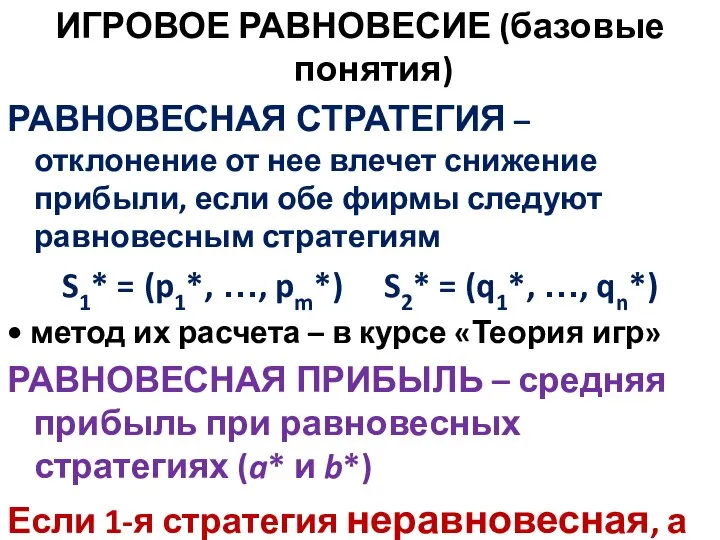 ИГРОВОЕ РАВНОВЕСИЕ (базовые понятия)

РАВНОВЕСНАЯ СТРАТЕГИЯ – отклонение от нее влечет снижение прибыли, если обе фирмы следуют равновесным стратегиям

$S_1^* = (p_1^*, \ldots, p_m^*)$ $S_2^* = (q_1^*, \ldots, q_n^*)$

• метод их расчета – в курсе «Теория игр»

РАВНОВЕСНАЯ ПРИБЫЛЬ – средняя прибыль при равновесных стратегиях ($a^*$ и $b^*$)

Если 1-я стратегия неравновесная, а